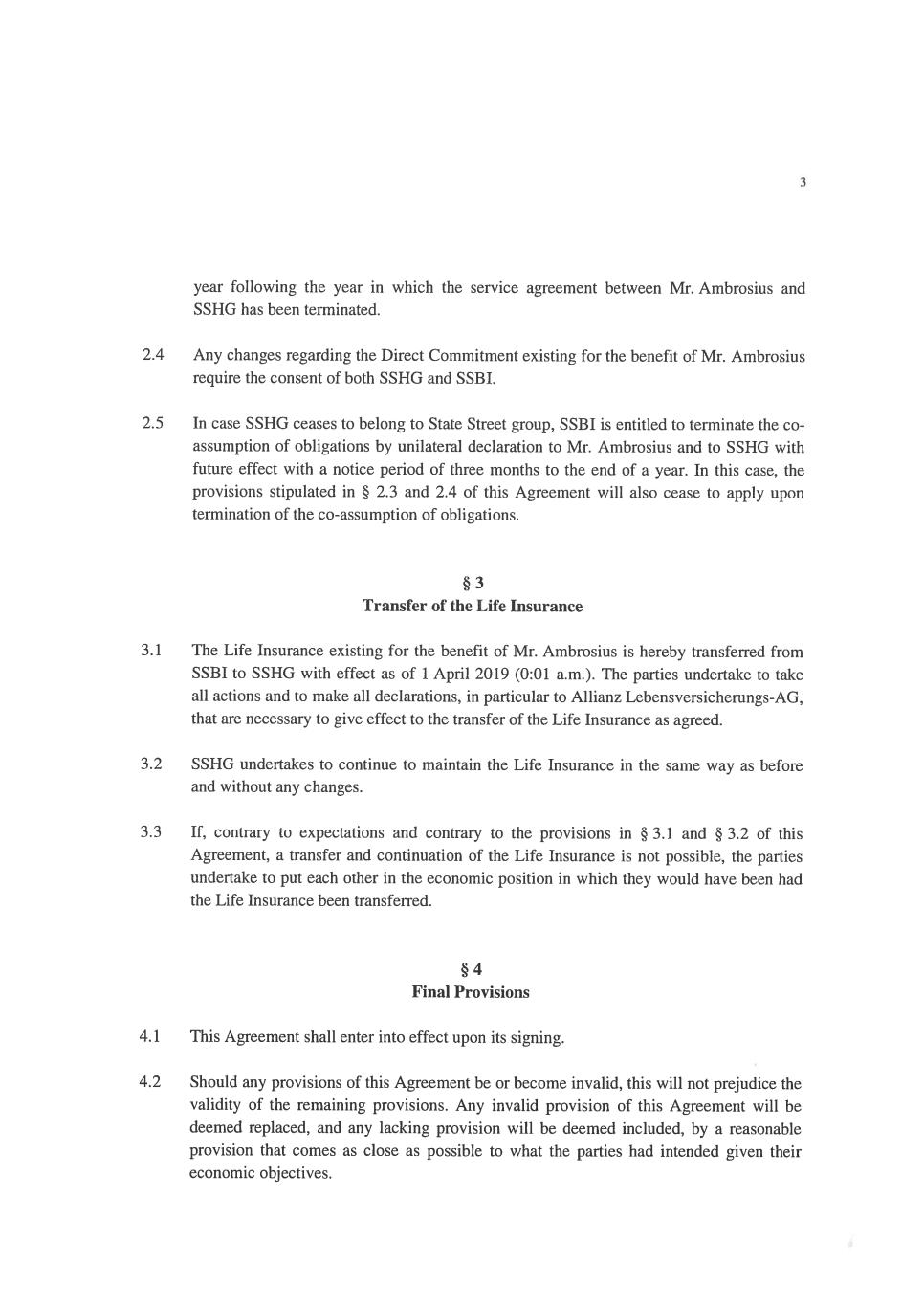 3

year following the year in which the service agreement between Mr. Ambrosius and SSHG has been terminated.

2.4 Any changes regarding the Direct Commitment existing for the benefit of Mr. Ambrosius require the consent of both SSHG and SSBI.

2.5 In case SSHG ceases to belong to State Street group, SSBI is entitled to terminate the co-assumption of obligations by unilateral declaration to Mr. Ambrosius and to SSHG with future effect with a notice period of three months to the end of a year. In this case, the provisions stipulated in § 2.3 and 2.4 of this Agreement will also cease to apply upon termination of the co-assumption of obligations.

§ 3
Transfer of the Life Insurance

3.1 The Life Insurance existing for the benefit of Mr. Ambrosius is hereby transferred from SSBI to SSHG with effect as of 1 April 2019 (0:01 a.m.). The parties undertake to take all actions and to make all declarations, in particular to Allianz Lebensversicherungs-AG, that are necessary to give effect to the transfer of the Life Insurance as agreed.

3.2 SSHG undertakes to continue to maintain the Life Insurance in the same way as before and without any changes.

3.3 If, contrary to expectations and contrary to the provisions in § 3.1 and § 3.2 of this Agreement, a transfer and continuation of the Life Insurance is not possible, the parties undertake to put each other in the economic position in which they would have been had the Life Insurance been transferred.

§ 4
Final Provisions

4.1 This Agreement shall enter into effect upon its signing.

4.2 Should any provisions of this Agreement be or become invalid, this will not prejudice the validity of the remaining provisions. Any invalid provision of this Agreement will be deemed replaced, and any lacking provision will be deemed included, by a reasonable provision that comes as close as possible to what the parties had intended given their economic objectives.